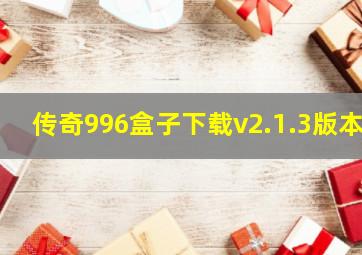 传奇996盒子下载v2.1.3版本